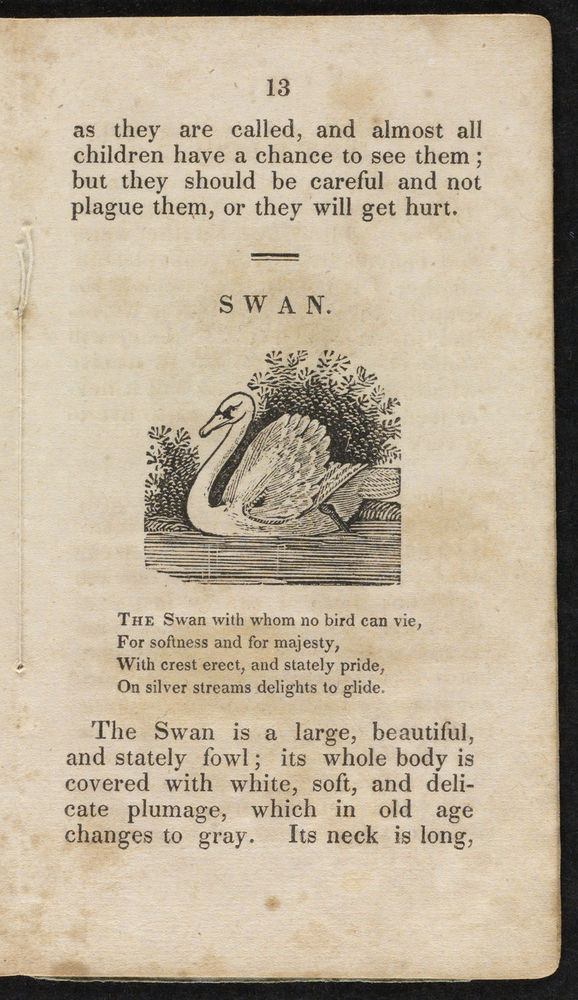 13

as they are called, and almost all children have a chance to see them; but they should be careful and not plague them, or they will get hurt.

SWAN.

THE Swan with whom no bird can vie,
For softness and for majesty,
With crest erect, and stately pride,
On silver streams delights to glide.

The Swan is a large, beautiful, and stately fowl; its whole body is covered with white, soft, and delicate plumage, which in old age changes to gray. Its neck is long,